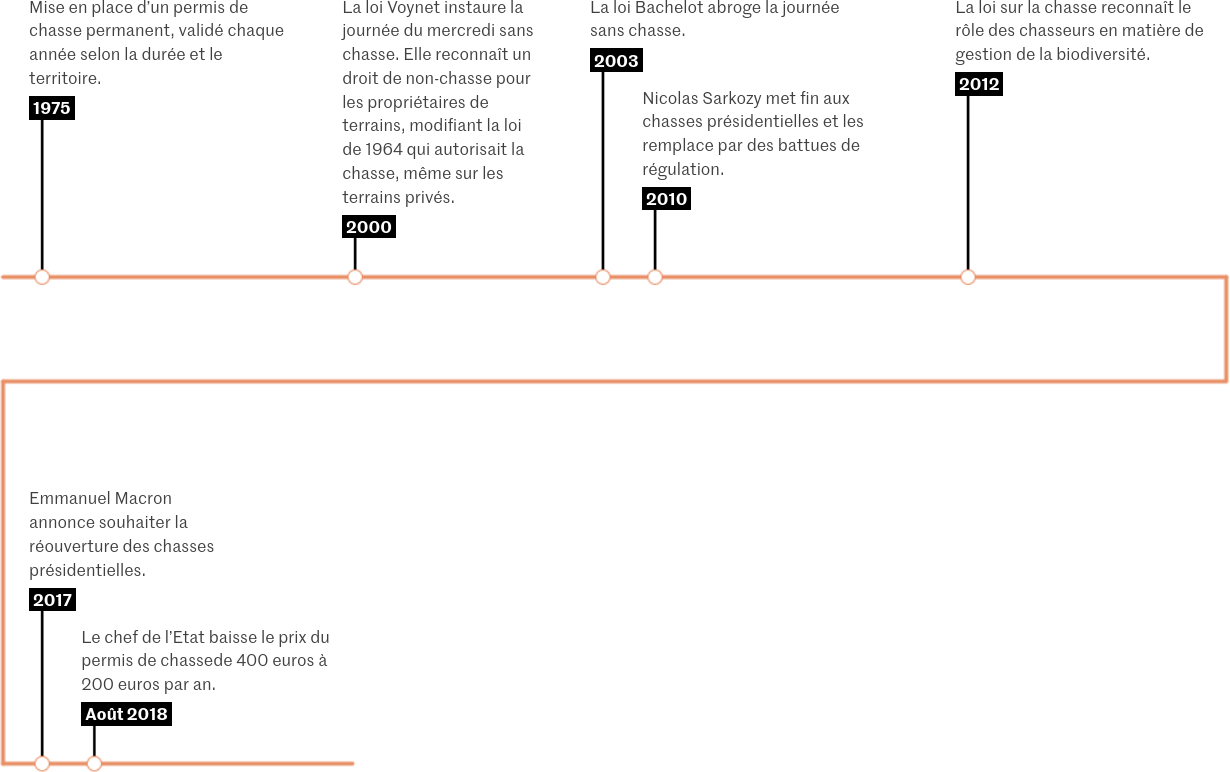 Mise en place d'un permis de chasse permanent, validé chaque année selon la durée et le territoire.

1975

La loi Voynet instaure la journée du mercredi sans chasse. Elle reconnaît un droit de non-chasse pour les propriétaires de terrains, modifiant la loi de 1964 qui autorisait la chasse, même sur les terrains privés.

2000

La loi Bachelot abroge la journée sans chasse.

2003

Nicolas Sarkozy met fin aux chasses présidentielles et les remplace par des battues de régulation.

2010

La loi sur la chasse reconnaît le rôle des chasseurs en matière de gestion de la biodiversité.

2012

Emmanuel Macron annonce souhaiter la réouverture des chasses présidentielles.

2017

Le chef de l'Etat baisse le prix du permis de chassede 400 euros à 200 euros par an.

Août 2018